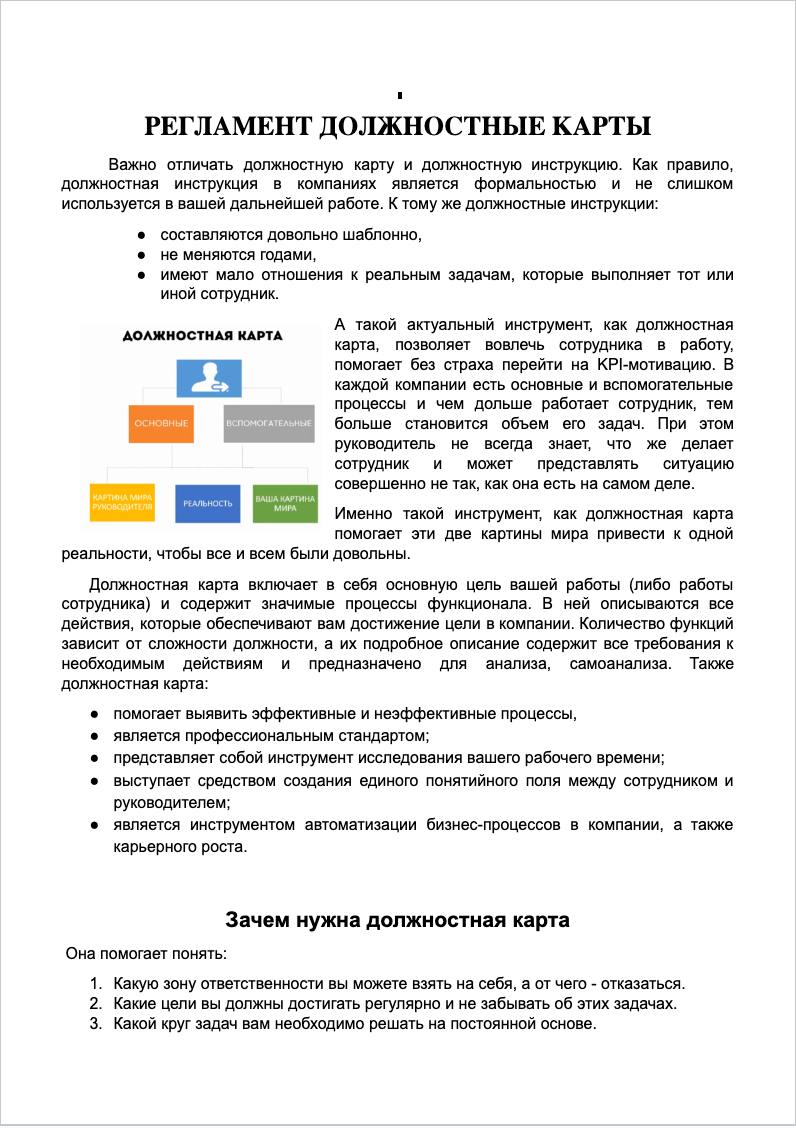 РЕГЛАМЕНТ ДОЛЖНОСТНЫЕ КАРТЫ

Важно отличать должностную карту и должностную инструкцию. Как правило, должностная инструкция в компаниях является формальностью и не слишком используется в вашей дальнейшей работе. К тому же должностные инструкции:

● составляются довольно шаблонно,
● не меняются годами,
● имеют мало отношения к реальным задачам, которые выполняет тот или иной сотрудник.

ДОЛЖНОСТНАЯ КАРТА

ОСНОВНЫЕ

ВСПОМОГАТЕЛЬНЫЕ

КАРТИНА МИРА РУКОВОДИТЕЛЯ

РЕАЛЬНОСТЬ

ВАША КАРТИНА МИРА

А такой актуальный инструмент, как должностная карта, позволяет вовлечь сотрудника в работу, помогает без страха перейти на KPI-мотивацию. В каждой компании есть основные и вспомогательные процессы и чем дольше работает сотрудник, тем больше становится объем его задач. При этом руководитель не всегда знает, что же делает сотрудник и может представлять ситуацию совершенно не так, как она есть на самом деле.

Именно такой инструмент, как должностная карта помогает эти две картины мира привести к одной реальности, чтобы все и всем были довольны.

Должностная карта включает в себя основную цель вашей работы (либо работы сотрудника) и содержит значимые процессы функционала. В ней описываются все действия, которые обеспечивают вам достижение цели в компании. Количество функций зависит от сложности должности, а их подробное описание содержит все требования к необходимым действиям и предназначено для анализа, самоанализа. Также должностная карта:

● помогает выявить эффективные и неэффективные процессы,
● является профессиональным стандартом;
● представляет собой инструмент исследования вашего рабочего времени;
● выступает средством создания единого понятийного поля между сотрудником и руководителем;
● является инструментом автоматизации бизнес-процессов в компании, а также карьерного роста.

Зачем нужна должностная карта

Она помогает понять:

1. Какую зону ответственности вы можете взять на себя, а от чего - отказаться.
2. Какие цели вы должны достигать регулярно и не забывать об этих задачах.
3. Какой круг задач вам необходимо решать на постоянной основе.